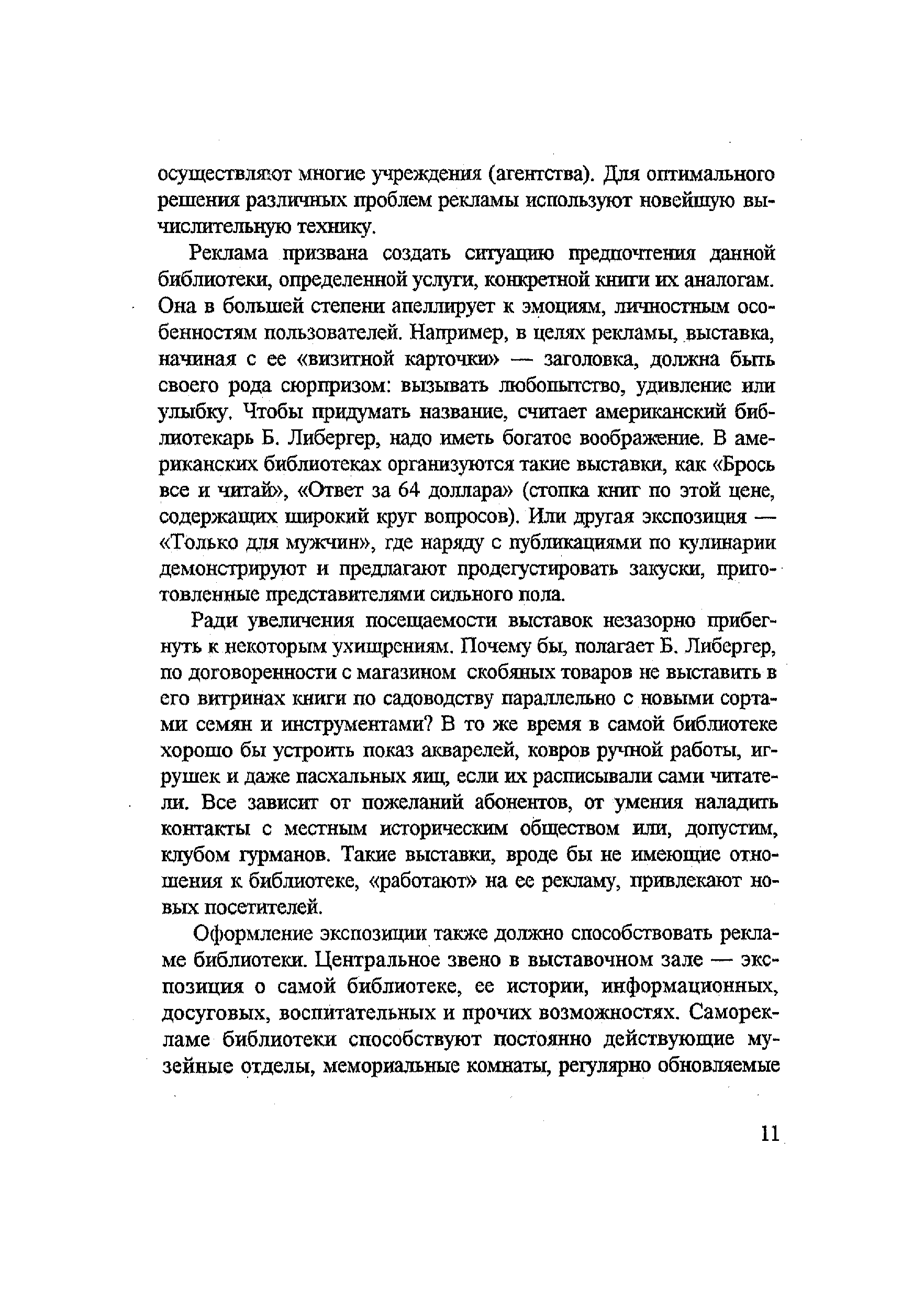 осуществляют многие учреждения (агентства). Для оптимального решения различных проблем рекламы используют новейшую вычислительную технику.

Реклама призвана создать ситуацию предпочтения данной библиотеки, определенной услуги, конкретной книги их аналогам. Она в большей степени апеллирует к эмоциям, личностным особенностям пользователей. Например, в целях рекламы, выставка, начиная с ее «визитной карточки» — заголовка, должна быть своего рода сюрпризом: вызывать любопытство, удивление или улыбку. Чтобы придумать название, считает американский библиотекарь Б. Либергер, надо иметь богатое воображение. В американских библиотеках организуются такие выставки, как «Брось все и читай», «Ответ за 64 доллара» (стопка книг по этой цене, содержащих широкий круг вопросов). Или другая экспозиция — «Только для мужчин», где наряду с публикациями по кулинарии демонстрируют и предлагают продегустировать закуски, приготовленные представителями сильного пола.

Ради увеличения посещаемости выставок незазорно прибегнуть к некоторым ухищрениям. Почему бы, полагает Б. Либергер, по договоренности с магазином скобяных товаров не выставить в его витринах книги по садоводству параллельно с новыми сортами семян и инструментами? В то же время в самой библиотеке хорошо бы устроить показ акварелей, ковров ручной работы, игрушек и даже пасхальных яиц, если их расписывали сами читатели. Все зависит от пожеланий абонентов, от умения наладить контакты с местным историческим обществом или, допустим, клубом гурманов. Такие выставки, вроде бы не имеющие отношения к библиотеке, «работают» на ее рекламу, привлекают новых посетителей.

Оформление экспозиции также должно способствовать рекламе библиотеки. Центральное звено в выставочном зале — экспозиция о самой библиотеке, ее истории, информационных, досуговых, воспитательных и прочих возможностях. Саморекламе библиотеки способствуют постоянно действующие музейные отделы, мемориальные комнаты, регулярно обновляемые

11